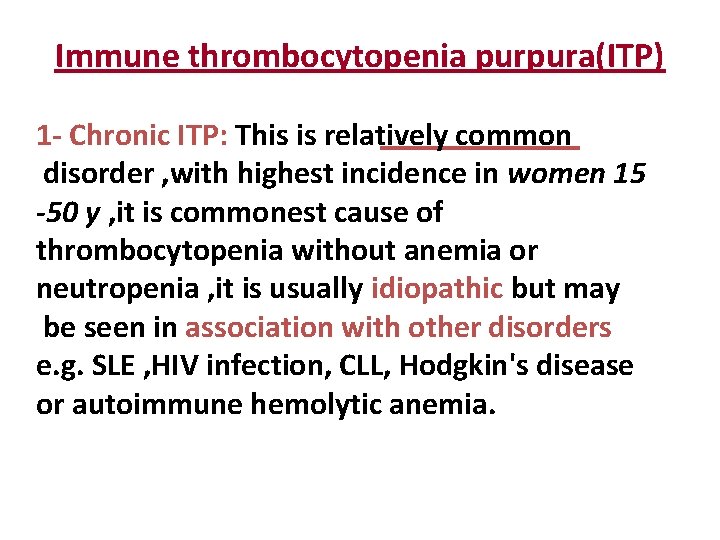 Immune thrombocytopenia purpura(ITP)

1- Chronic ITP: This is relatively common disorder ,with highest incidence in women 15 -50 y ,it is commonest cause of thrombocytopenia without anemia or neutropenia ,it is usually idiopathic but may be seen in association with other disorders e.g. SLE ,HIV infection, CLL, Hodgkin's disease or autoimmune hemolytic anemia.